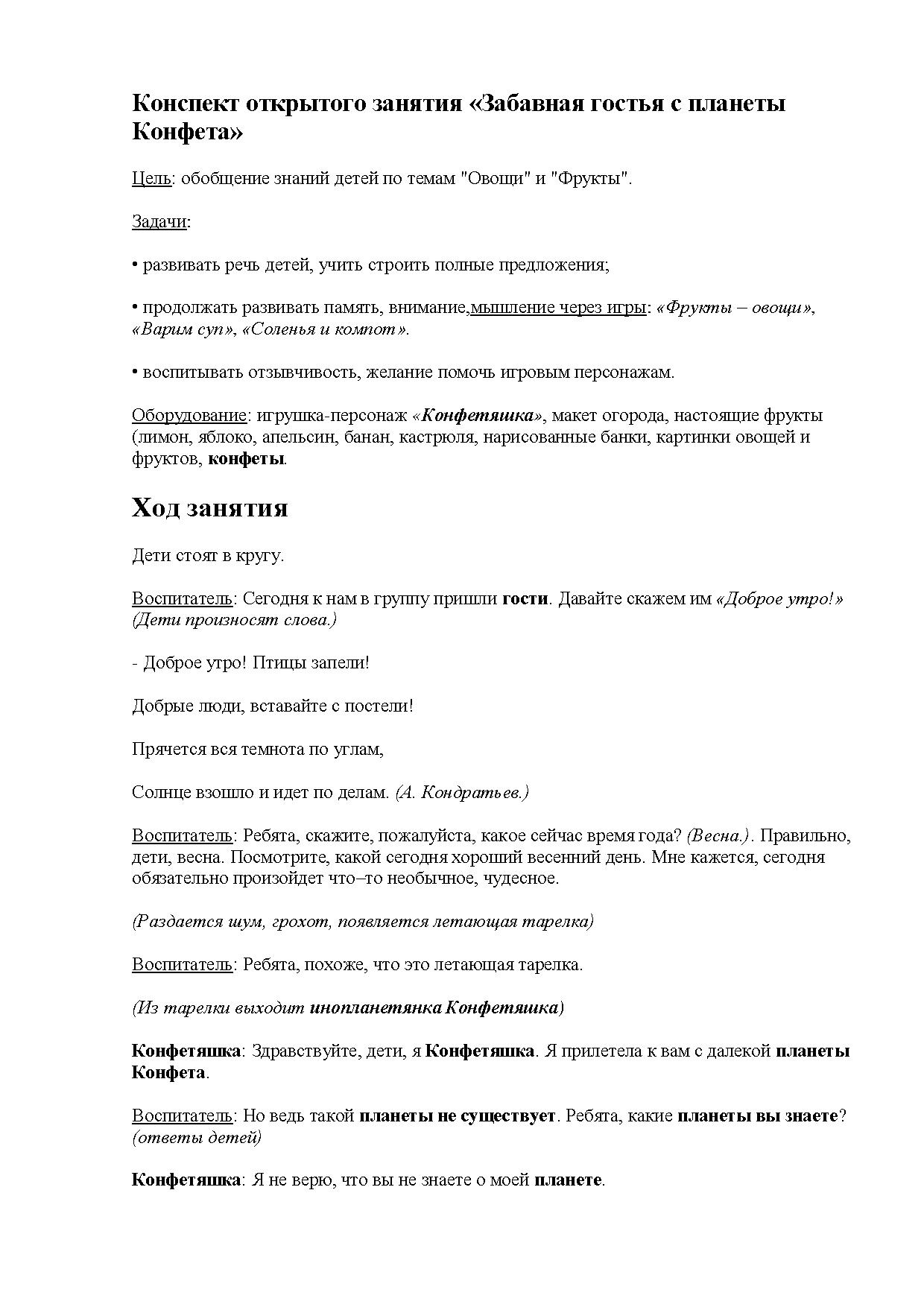 Конспект открытого занятия «Забавная гостья с планеты Конфета»

Цель: обобщение знаний детей по темам "Овощи" и "Фрукты".

Задачи:

• развивать речь детей, учить строить полные предложения;

• продолжать развивать память, внимание,мышление через игры: «Фрукты – овощи», «Варим суп», «Соленья и компот».

• воспитывать отзывчивость, желание помочь игровым персонажам.

Оборудование: игрушка-персонаж «Конфетяшка», макет огорода, настоящие фрукты (лимон, яблоко, апельсин, банан, кастрюля, нарисованные банки, картинки овощей и фруктов, конфеты.

Ход занятия

Дети стоят в кругу.

Воспитатель: Сегодня к нам в группу пришли гости. Давайте скажем им «Доброе утро!» (Дети произносят слова.)

- Доброе утро! Птицы запели!

Добрые люди, вставайте с постели!

Прячется вся темнота по углам,

Солнце взошло и идет по делам. (А. Кондратьев.)

Воспитатель: Ребята, скажите, пожалуйста, какое сейчас время года? (Весна.). Правильно, дети, весна. Посмотрите, какой сегодня хороший весенний день. Мне кажется, сегодня обязательно произойдет что–то необычное, чудесное.

(Раздается шум, грохот, появляется летающая тарелка)

Воспитатель: Ребята, похоже, что это летающая тарелка.

(Из тарелки выходит инопланетянка Конфетяшка)

Конфетяшка: Здравствуйте, дети, я Конфетяшка. Я прилетела к вам с далекой планеты Конфета.

Воспитатель: Но ведь такой планеты не существует. Ребята, какие планеты вы знаете? (ответы детей)

Конфетяшка: Я не верю, что вы не знаете о моей планете.